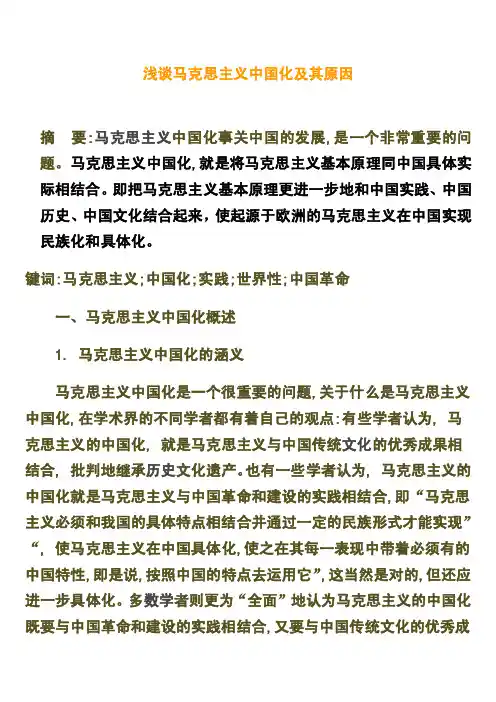 浅谈马克思主义中国化及其原因

摘　要:马克思主义中国化事关中国的发展,是一个非常重要的问题。马克思主义中国化,就是将马克思主义基本原理同中国具体实际相结合。即把马克思主义基本原理更进一步地和中国实践、中国历史、中国文化结合起来，使起源于欧洲的马克思主义在中国实现民族化和具体化。

键词:马克思主义;中国化;实践;世界性;中国革命

一、马克思主义中国化概述

1. 马克思主义中国化的涵义

马克思主义中国化是一个很重要的问题,关于什么是马克思主义中国化,在学术界的不同学者都有着自己的观点:有些学者认为, 马克思主义的中国化, 就是马克思主义与中国传统文化的优秀成果相结合, 批判地继承历史文化遗产。也有一些学者认为, 马克思主义的中国化就是马克思主义与中国革命和建设的实践相结合,即“马克思主义必须和我国的具体特点相结合并通过一定的民族形式才能实现”“, 使马克思主义在中国具体化,使之在其每一表现中带着必须有的中国特性,即是说,按照中国的特点去运用它”,这当然是对的,但还应进一步具体化。多数学者则更为“全面”地认为马克思主义的中国化既要与中国革命和建设的实践相结合,又要与中国传统文化的优秀成